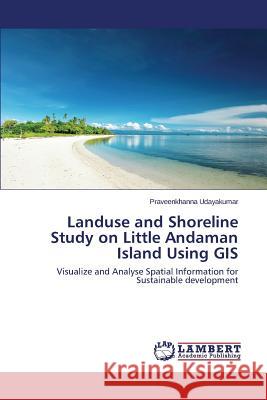 Praveenkhanna Udayakumar

Landuse and Shoreline Study on Little Andaman Island Using GIS

Visualize and Analyse Spatial Information for Sustainable development

LAP LAMBERT Academic Publishing

Kraina Książek